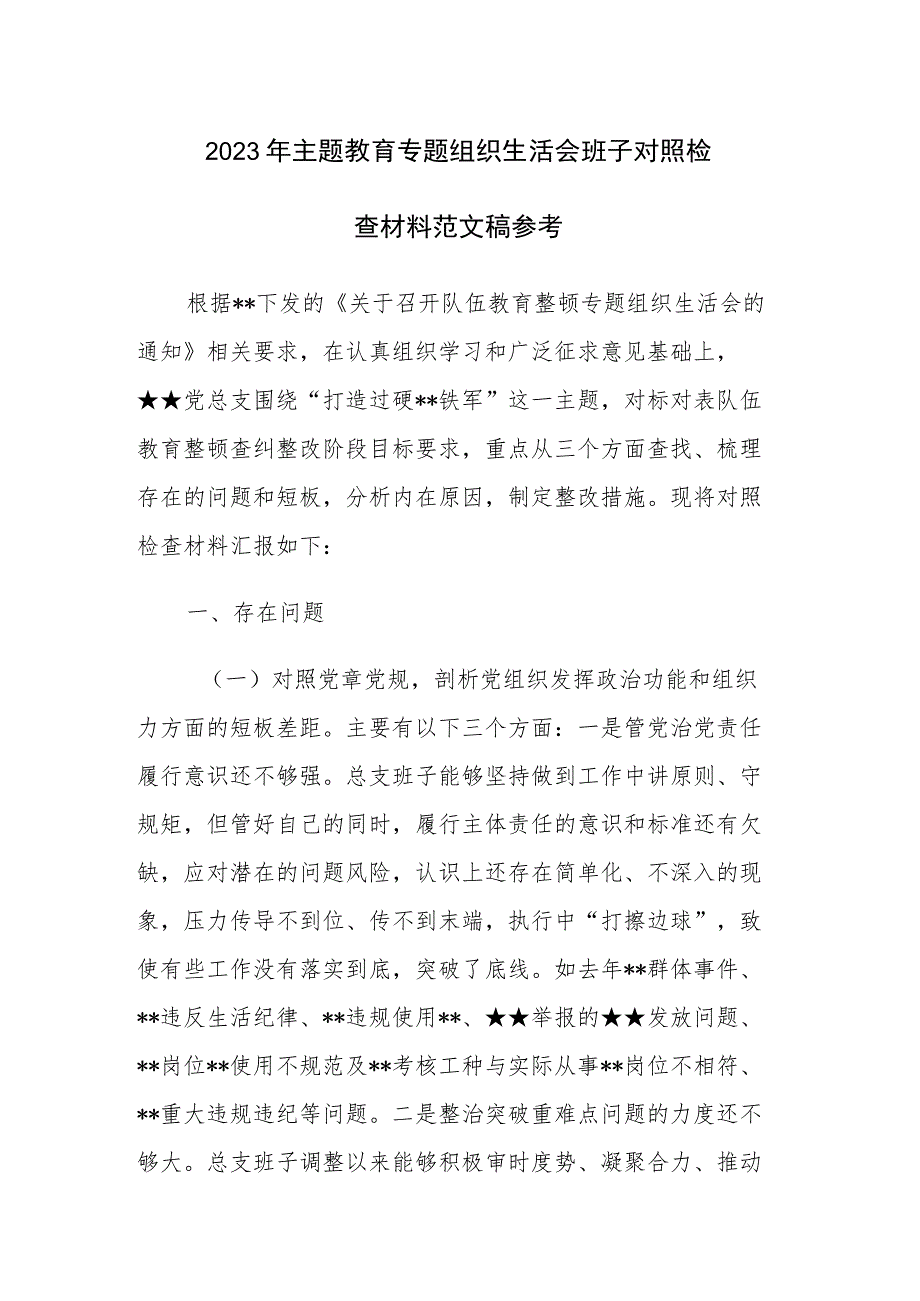 2023年主题教育专题组织生活会班子对照检查材料范文稿参考

根据**下发的《关于召开队伍教育整顿专题组织生活会的通知》相关要求，在认真组织学习和广泛征求意见基础上，★★党总支围绕“打造过硬**铁军”这一主题，对标对表队伍教育整顿查纠整改阶段目标要求，重点从三个方面查找、梳理存在的问题和短板，分析内在原因，制定整改措施。现将对照检查材料汇报如下：

一、存在问题

（一）对照党章党规，剖析党组织发挥政治功能和组织力方面的短板差距。主要有以下三个方面：一是管党治党责任履行意识还不够强。总支班子能够坚持做到工作中讲原则、守规矩，但管好自己的同时，履行主体责任的意识和标准还有欠缺，应对潜在的问题风险，认识上还存在简单化、不深入的现象，压力传导不到位、传不到末端，执行中“打擦边球”，致使有些工作没有落实到底，突破了底线。如去年**群体事件、**违反生活纪律、**违规使用**、★★举报的★★发放问题、**岗位**使用不规范及**考核工种与实际从事**岗位不相符、**重大违规违纪等问题。二是整治突破重难点问题的力度还不够大。总支班子调整以来能够积极审时度势、凝聚合力、推动